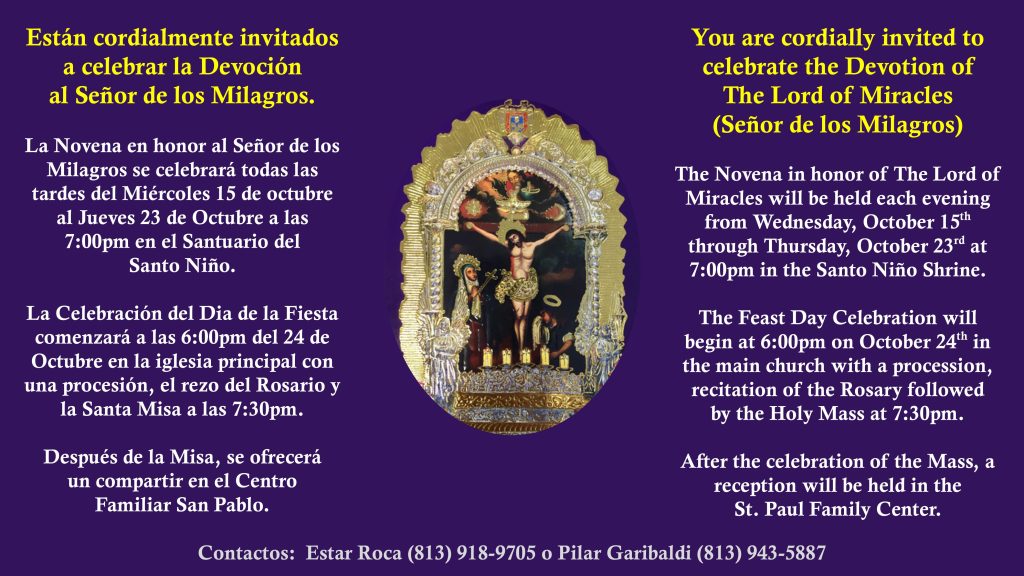 Están cordialmente invitados
a celebrar la Devoción
al Señor de los Milagros.

La Novena en honor al Señor de los Milagros se celebrará todas las tardes del Miércoles 15 de octubre al Jueves 23 de Octubre a las 7:00pm en el Santuario del Santo Niño.

La Celebración del Dia de la Fiesta comenzará a las 6:00pm del 24 de Octubre en la iglesia principal con una procesión, el rezo del Rosario y la Santa Misa a las 7:30pm.

Después de la Misa, se ofrecerá un compartir en el Centro Familiar San Pablo.

You are cordially invited to
celebrate the Devotion of
The Lord of Miracles
(Señor de los Milagros)

The Novena in honor of The Lord of Miracles will be held each evening from Wednesday, October 15$^{th}$ through Thursday, October 23$^{rd}$ at 7:00pm in the Santo Niño Shrine.

The Feast Day Celebration will begin at 6:00pm on October 24$^{th}$ in the main church with a procession, recitation of the Rosary followed by the Holy Mass at 7:30pm.

After the celebration of the Mass, a reception will be held in the St. Paul Family Center.

Contactos: Estar Roca (813) 918-9705 o Pilar Garibaldi (813) 943-5887